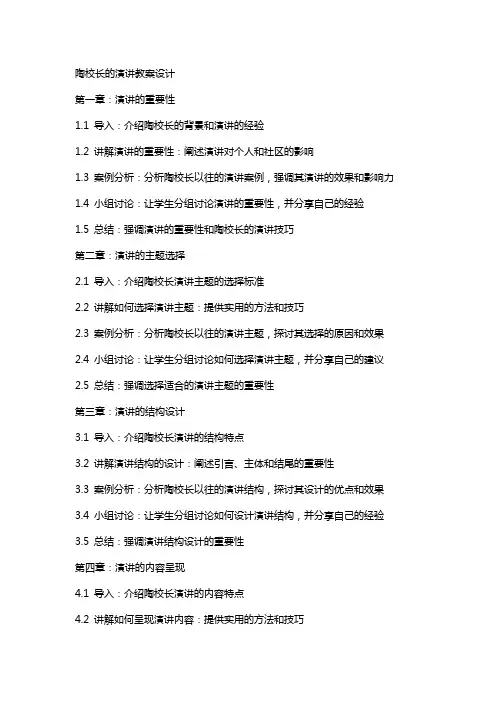 陶校长的演讲教案设计

第一章：演讲的重要性

1.1 导入：介绍陶校长的背景和演讲的经验

1.2 讲解演讲的重要性：阐述演讲对个人和社区的影响

1.3 案例分析：分析陶校长以往的演讲案例，强调其演讲的效果和影响力

1.4 小组讨论：让学生分组讨论演讲的重要性，并分享自己的经验

1.5 总结：强调演讲的重要性和陶校长的演讲技巧

第二章：演讲的主题选择

2.1 导入：介绍陶校长演讲主题的选择标准

2.2 讲解如何选择演讲主题：提供实用的方法和技巧

2.3 案例分析：分析陶校长以往的演讲主题，探讨其选择的原因和效果

2.4 小组讨论：让学生分组讨论如何选择演讲主题，并分享自己的建议

2.5 总结：强调选择适合的演讲主题的重要性

第三章：演讲的结构设计

3.1 导入：介绍陶校长演讲的结构特点

3.2 讲解演讲结构的设计：阐述引言、主体和结尾的重要性

3.3 案例分析：分析陶校长以往的演讲结构，探讨其设计的优点和效果

3.4 小组讨论：让学生分组讨论如何设计演讲结构，并分享自己的经验

3.5 总结：强调演讲结构设计的重要性

第四章：演讲的内容呈现

4.1 导入：介绍陶校长演讲的内容特点

4.2 讲解如何呈现演讲内容：提供实用的方法和技巧